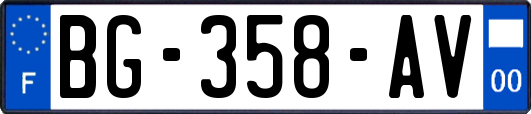 F

BG-358-AV

00